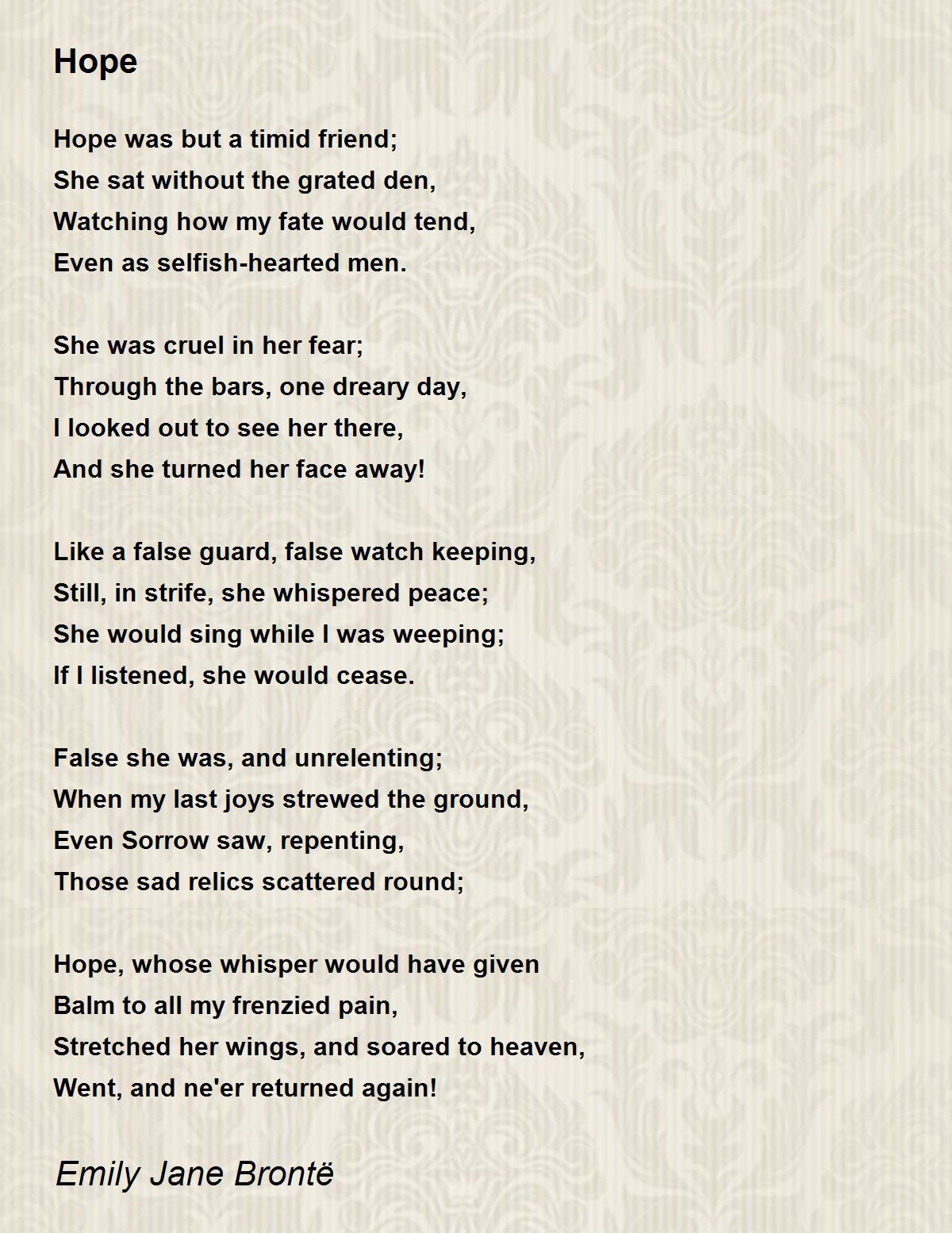 Hope

Hope was but a timid friend;
She sat without the grated den,
Watching how my fate would tend,
Even as selfish-hearted men.

She was cruel in her fear;
Through the bars, one dreary day,
I looked out to see her there,
And she turned her face away!

Like a false guard, false watch keeping,
Still, in strife, she whispered peace;
She would sing while I was weeping;
If I listened, she would cease.

False she was, and unrelenting;
When my last joys strewed the ground,
Even Sorrow saw, repenting,
Those sad relics scattered round;

Hope, whose whisper would have given
Balm to all my frenzied pain,
Stretched her wings, and soared to heaven,
Went, and ne'er returned again!

Emily Jane Brontë